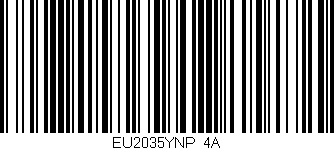 EU2035YNP 4A